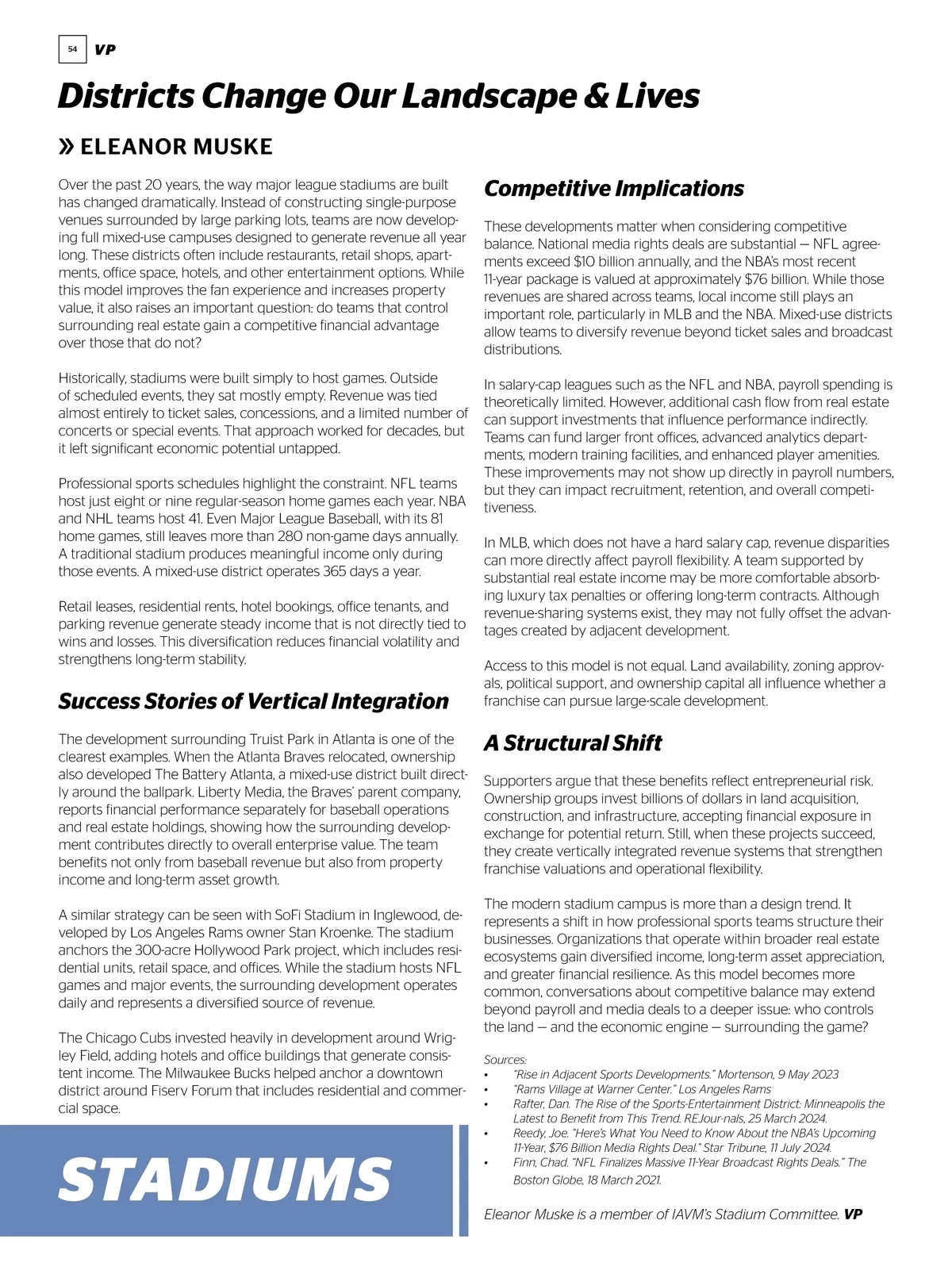 54 VP

Districts Change Our Landscape & Lives

» ELEANOR MUSKE

Over the past 20 years, the way major league stadiums are built has changed dramatically. Instead of constructing single-purpose venues surrounded by large parking lots, teams are now developing full mixed-use campuses designed to generate revenue all year long. These districts often include restaurants, retail shops, apartments, office space, hotels, and other entertainment options. While this model improves the fan experience and increases property value, it also raises an important question: do teams that control surrounding real estate gain a competitive financial advantage over those that do not?

Historically, stadiums were built simply to host games. Outside of scheduled events, they sat mostly empty. Revenue was tied almost entirely to ticket sales, concessions, and a limited number of concerts or special events. That approach worked for decades, but it left significant economic potential untapped.

Professional sports schedules highlight the constraint. NFL teams host just eight or nine regular-season home games each year. NBA and NHL teams host 41. Even Major League Baseball, with its 81 home games, still leaves more than 280 non-game days annually. A traditional stadium produces meaningful income only during those events. A mixed-use district operates 365 days a year.

Retail leases, residential rents, hotel bookings, office tenants, and parking revenue generate steady income that is not directly tied to wins and losses. This diversification reduces financial volatility and strengthens long-term stability.

Success Stories of Vertical Integration

The development surrounding Truist Park in Atlanta is one of the clearest examples. When the Atlanta Braves relocated, ownership also developed The Battery Atlanta, a mixed-use district built directly around the ballpark. Liberty Media, the Braves' parent company, reports financial performance separately for baseball operations and real estate holdings, showing how the surrounding development contributes directly to overall enterprise value. The team benefits not only from baseball revenue but also from property income and long-term asset growth.

A similar strategy can be seen with SoFi Stadium in Inglewood, developed by Los Angeles Rams owner Stan Kroenke. The stadium anchors the 300-acre Hollywood Park project, which includes residential units, retail space, and offices. While the stadium hosts NFL games and major events, the surrounding development operates daily and represents a diversified source of revenue.

The Chicago Cubs invested heavily in development around Wrigley Field, adding hotels and office buildings that generate consistent income. The Milwaukee Bucks helped anchor a downtown district around Fiserv Forum that includes residential and commercial space.

STADIUMS

Competitive Implications

These developments matter when considering competitive balance. National media rights deals are substantial — NFL agreements exceed $10 billion annually, and the NBA's most recent 11-year package is valued at approximately $76 billion. While those revenues are shared across teams, local income still plays an important role, particularly in MLB and the NBA. Mixed-use districts allow teams to diversify revenue beyond ticket sales and broadcast distributions.

In salary-cap leagues such as the NFL and NBA, payroll spending is theoretically limited. However, additional cash flow from real estate can support investments that influence performance indirectly. Teams can fund larger front offices, advanced analytics departments, modern training facilities, and enhanced player amenities. These improvements may not show up directly in payroll numbers, but they can impact recruitment, retention, and overall competitiveness.

In MLB, which does not have a hard salary cap, revenue disparities can more directly affect payroll flexibility. A team supported by substantial real estate income may be more comfortable absorbing luxury tax penalties or offering long-term contracts. Although revenue-sharing systems exist, they may not fully offset the advantages created by adjacent development.

Access to this model is not equal. Land availability, zoning approvals, political support, and ownership capital all influence whether a franchise can pursue large-scale development.

A Structural Shift

Supporters argue that these benefits reflect entrepreneurial risk. Ownership groups invest billions of dollars in land acquisition, construction, and infrastructure, accepting financial exposure in exchange for potential return. Still, when these projects succeed, they create vertically integrated revenue systems that strengthen franchise valuations and operational flexibility.

The modern stadium campus is more than a design trend. It represents a shift in how professional sports teams structure their businesses. Organizations that operate within broader real estate ecosystems gain diversified income, long-term asset appreciation, and greater financial resilience. As this model becomes more common, conversations about competitive balance may extend beyond payroll and media deals to a deeper issue: who controls the land — and the economic engine — surrounding the game?

Sources:
• "Rise in Adjacent Sports Developments." Mortenson, 9 May 2023
• "Rams Village at Warner Center." Los Angeles Rams
• Rafter, Dan. The Rise of the Sports-Entertainment District: Minneapolis the Latest to Benefit from This Trend. REJour-nals, 25 March 2024.
• Reedy, Joe. "Here's What You Need to Know About the NBA's Upcoming 11-Year, $76 Billion Media Rights Deal." Star Tribune, 11 July 2024.
• Finn, Chad. "NFL Finalizes Massive 11-Year Broadcast Rights Deals." The Boston Globe, 18 March 2021.

Eleanor Muske is a member of IAVM's Stadium Committee. VP